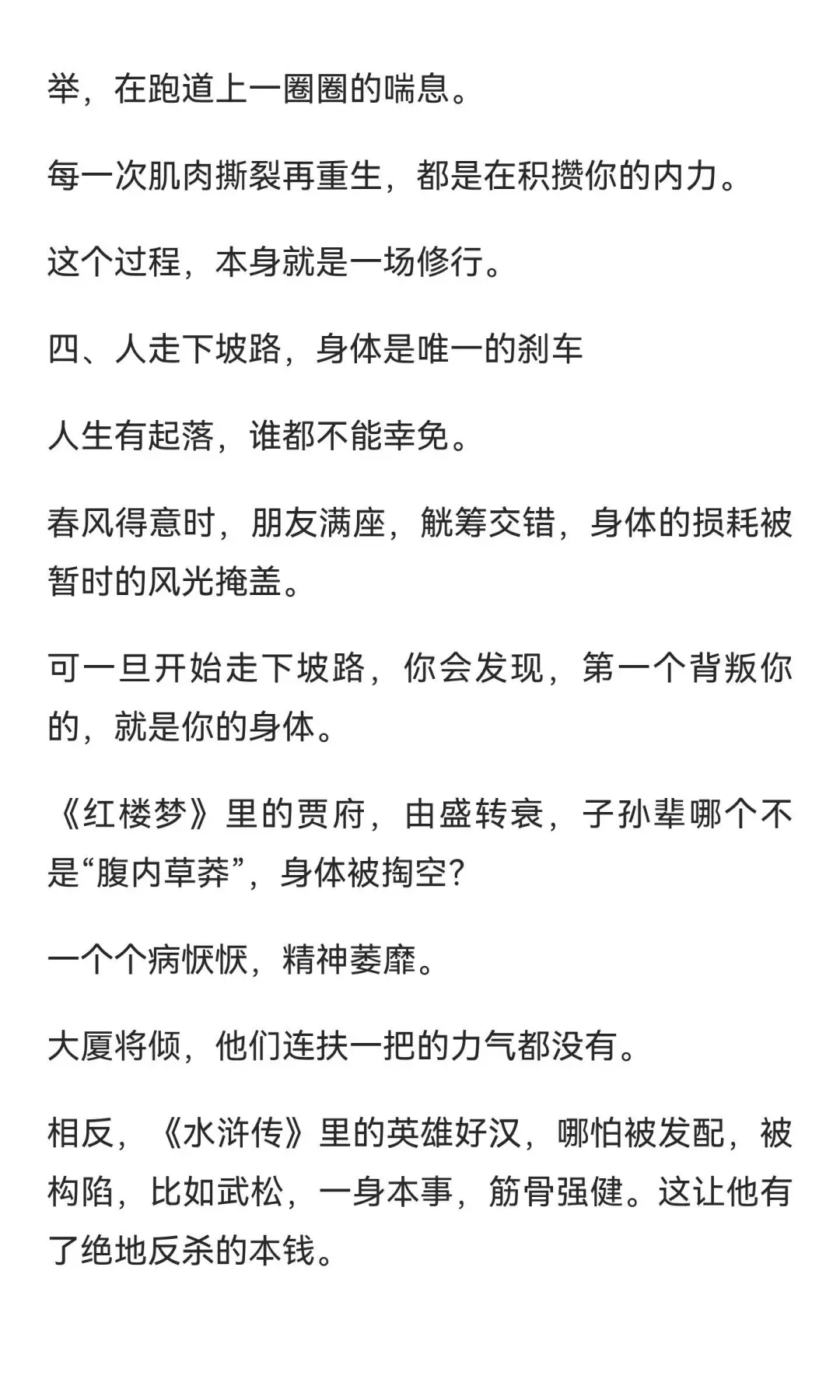 举，在跑道上一圈圈的喘息。

每一次肌肉撕裂再重生，都是在积攒你的内力。

这个过程，本身就是一场修行。

四、人走下坡路，身体是唯一的刹车

人生有起落，谁都不能幸免。

春风得意时，朋友满座，觥筹交错，身体的损耗被暂时的风光掩盖。

可一旦开始走下坡路，你会发现，第一个背叛你的，就是你的身体。

《红楼梦》里的贾府，由盛转衰，子孙辈哪个不是“腹内草莽”，身体被掏空？

一个个病恹恹，精神萎靡。

大厦将倾，他们连扶一把的力气都没有。

相反，《水浒传》里的英雄好汉，哪怕被发配，被构陷，比如武松，一身本事，筋骨强健。这让他有了绝地反杀的本钱。